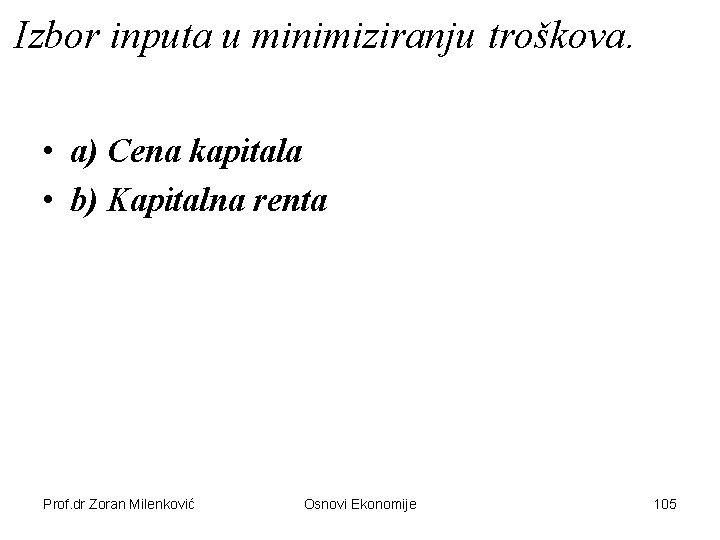 Izbor inputa u minimiziranju troškova.

• a) Cena kapitala
• b) Kapitalna renta

Prof.dr Zoran Milenković Osnovi Ekonomije 105